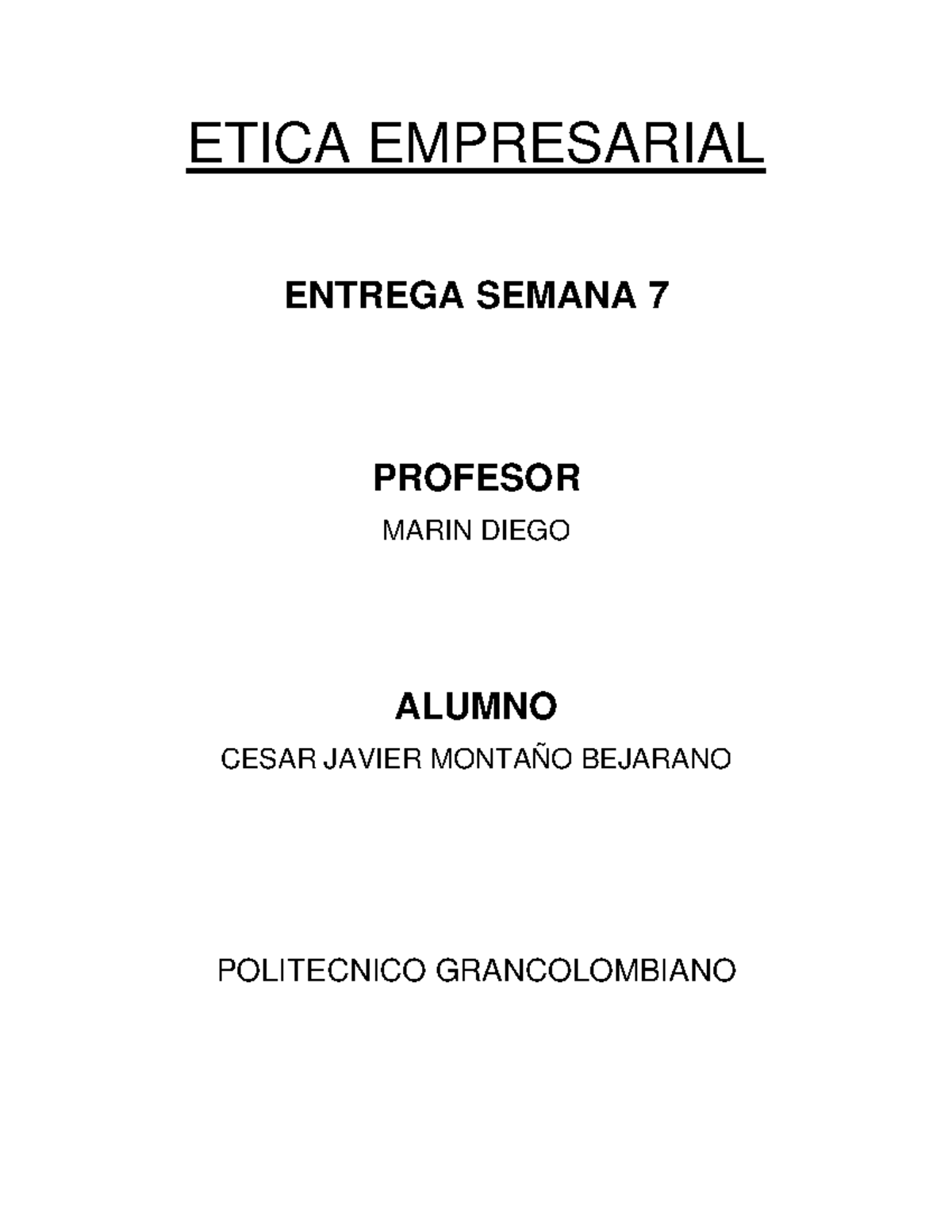 ETICA EMPRESARIAL

ENTREGA SEMANA 7

PROFESOR

MARIN DIEGO

ALUMNO

CESAR JAVIER MONTAÑO BEJARANO

POLITECNICO GRANCOLOMBIANO